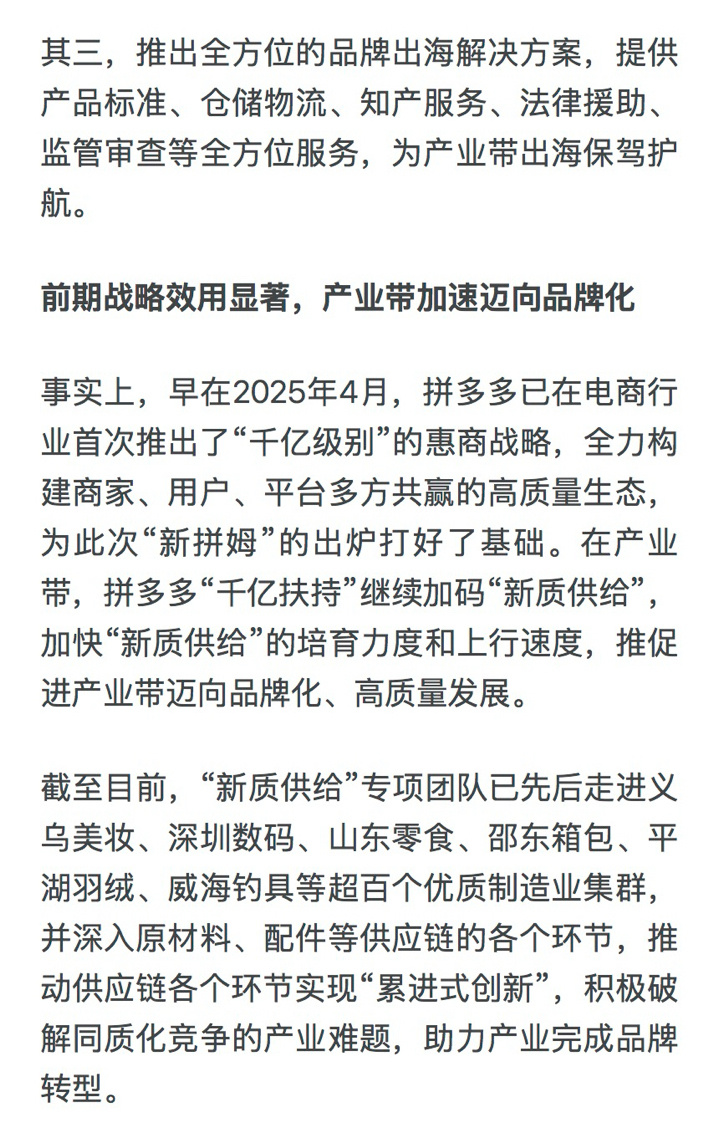 其三，推出全方位的品牌出海解决方案，提供产品标准、仓储物流、知产服务、法律援助、监管审查等全方位服务，为产业带出海保驾护航。

前期战略效用显著，产业带加速迈向品牌化

事实上，早在2025年4月，拼多多已在电商行业首次推出了“千亿级别”的惠商战略，全力构建商家、用户、平台多方共赢的高质量生态，为此次“新拼姆”的出炉打好了基础。在产业带，拼多多“千亿扶持”继续加码“新质供给”，加快“新质供给”的培育力度和上行速度，推促进产业带迈向品牌化、高质量发展。

截至目前，“新质供给”专项团队已先后走进义乌美妆、深圳数码、山东零食、邵东箱包、平湖羽绒、威海钓具等超百个优质制造业集群，并深入原材料、配件等供应链的各个环节，推动供应链各个环节实现“累进式创新”，积极破解同质化竞争的产业难题，助力产业完成品牌转型。